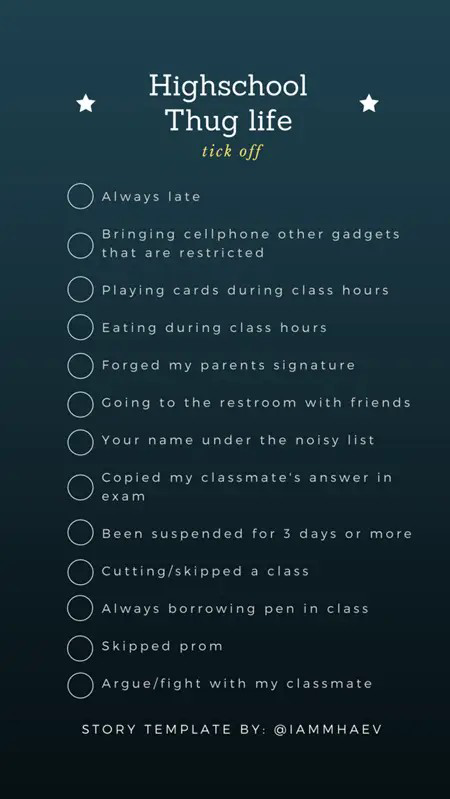 Highschool
Thug life
tick off

Always late

Bringing cellphone other gadgets that are restricted

Playing cards during class hours

Eating during class hours

Forged my parents signature

Going to the restroom with friends

Your name under the noisy list

Copied my classmate's answer in exam

Been suspended for 3 days or more

Cutting/skipped a class

Always borrowing pen in class

Skipped prom

Argue/fight with my classmate

STORY TEMPLATE BY: @IAMMHAEV